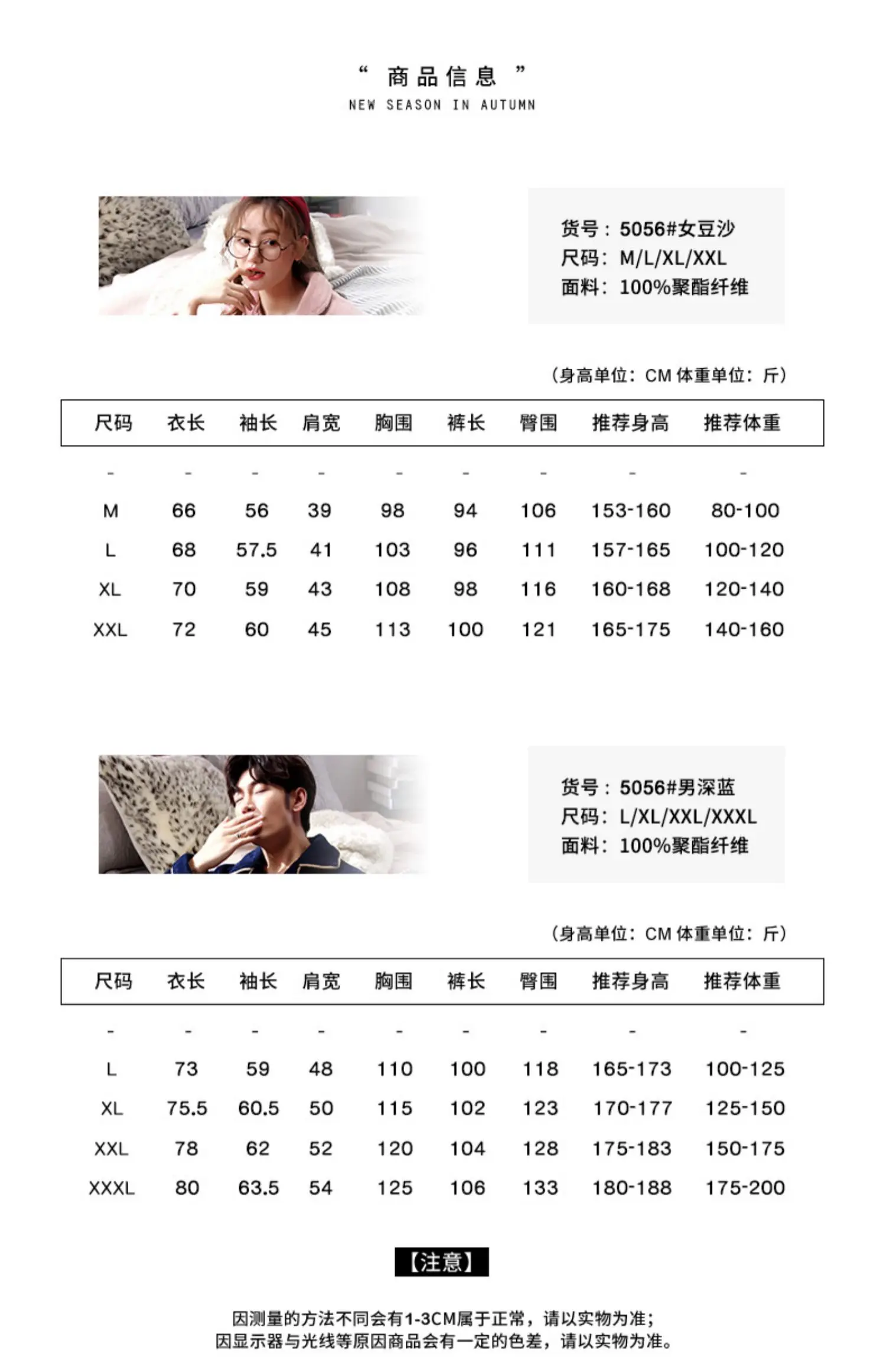 “ 商品信息 ”
NEW SEASON IN AUTUMN

货号：5056#女豆沙
尺码：M/L/XL/XXL
面料：100%聚酯纤维

（身高单位：CM 体重单位：斤）

| 尺码 | 衣长 | 袖长 | 肩宽 | 胸围 | 裤长 | 臀围 | 推荐身高 | 推荐体重 |
|---|---|---|---|---|---|---|---|---|
| - | - | - | - | - | - | - | - | - |
| M | 66 | 56 | 39 | 98 | 94 | 106 | 153-160 | 80-100 |
| L | 68 | 57.5 | 41 | 103 | 96 | 111 | 157-165 | 100-120 |
| XL | 70 | 59 | 43 | 108 | 98 | 116 | 160-168 | 120-140 |
| XXL | 72 | 60 | 45 | 113 | 100 | 121 | 165-175 | 140-160 |

货号：5056#男深蓝
尺码：L/XL/XXL/XXXL
面料：100%聚酯纤维

（身高单位：CM 体重单位：斤）

| 尺码 | 衣长 | 袖长 | 肩宽 | 胸围 | 裤长 | 臀围 | 推荐身高 | 推荐体重 |
|---|---|---|---|---|---|---|---|---|
| - | - | - | - | - | - | - | - | - |
| L | 73 | 59 | 48 | 110 | 100 | 118 | 165-173 | 100-125 |
| XL | 75.5 | 60.5 | 50 | 115 | 102 | 123 | 170-177 | 125-150 |
| XXL | 78 | 62 | 52 | 120 | 104 | 128 | 175-183 | 150-175 |
| XXXL | 80 | 63.5 | 54 | 125 | 106 | 133 | 180-188 | 175-200 |

【注意】

因测量的方法不同会有1-3CM属于正常，请以实物为准；
因显示器与光线等原因商品会有一定的色差，请以实物为准。